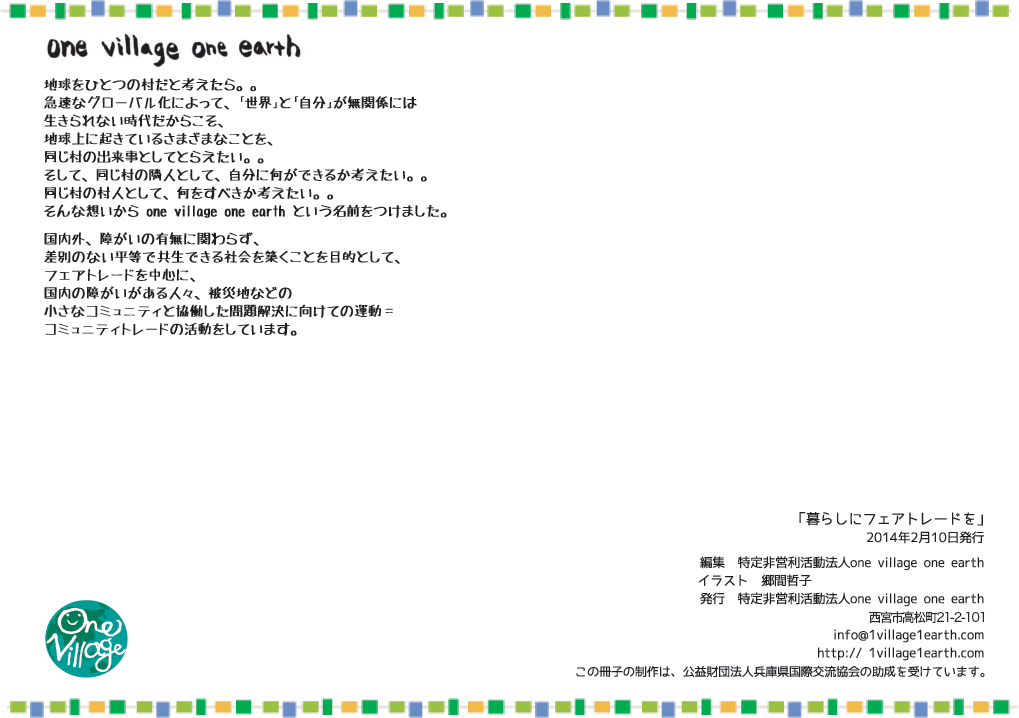 one village one earth

地球をひとつの村だと考えたら。。
急速なグローバル化によって、「世界」と「自分」が無関係には
生きられない時代だからこそ、
地球上に起きているさまざまなことを、
同じ村の出来事としてとらえたい。。
そして、同じ村の隣人として、自分に何ができるか考えたい。。
同じ村の村人として、何をすべきか考えたい。。
そんな想いから one village one earth という名前をつけました。

国内外、障がいの有無に関わらず、
差別のない平等で共生できる社会を築くことを目的として、
フェアトレードを中心に、
国内の障がいがある人々、被災地などの
小さなコミュニティと協働した問題解決に向けての運動＝
コミュニティトレードの活動をしています。

「暮らしにフェアトレードを」
2014年2月10日発行

編集　特定非営利活動法人one village one earth
イラスト　郷間哲子
発行　特定非営利活動法人one village one earth
西宮市高松町21-2-101
info@1village1earth.com
http:// 1village1earth.com
この冊子の制作は、公益財団法人兵庫県国際交流協会の助成を受けています。

One Village